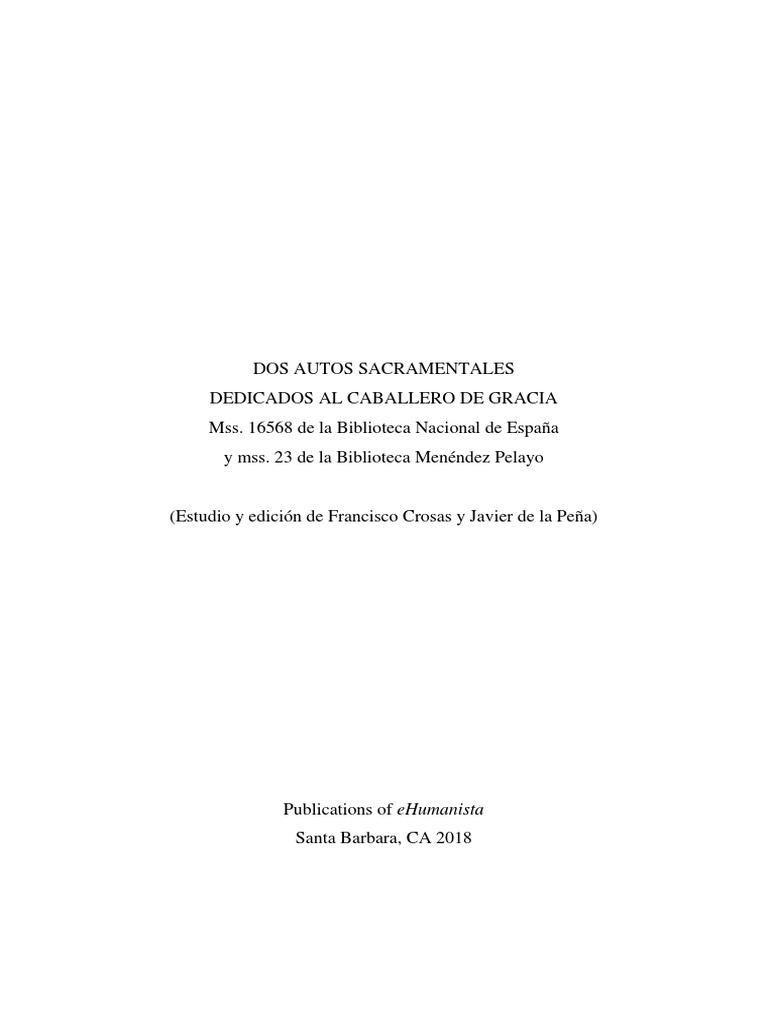 DOS AUTOS SACRAMENTALES
DEDICADOS AL CABALLERO DE GRACIA
Mss. 16568 de la Biblioteca Nacional de España
y mss. 23 de la Biblioteca Menéndez Pelayo

(Estudio y edición de Francisco Crosas y Javier de la Peña)

Publications of eHumanista
Santa Barbara, CA 2018